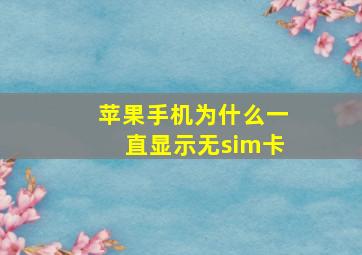 苹果手机为什么一直显示无sim卡